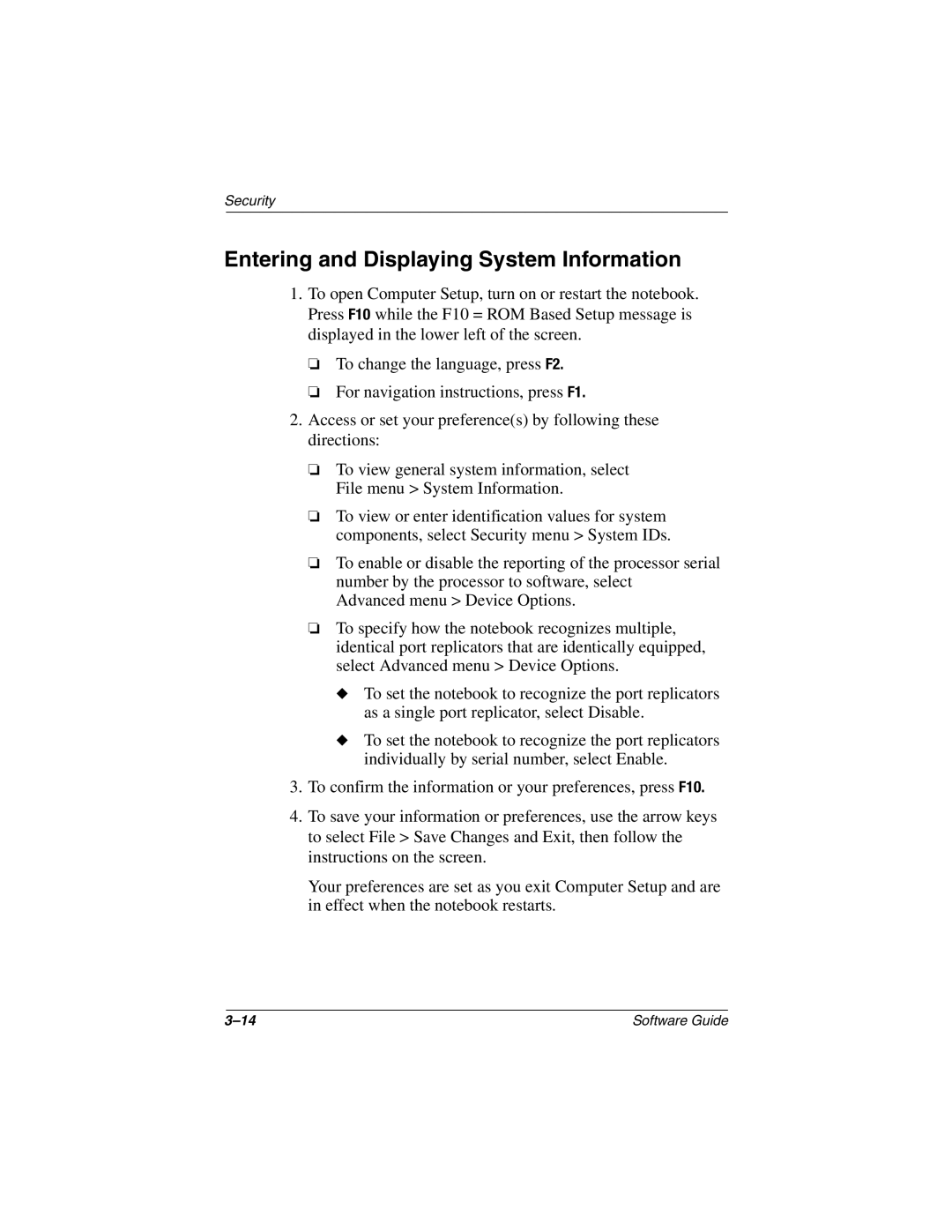 Security

Entering and Displaying System Information

1. To open Computer Setup, turn on or restart the notebook. Press F10 while the F10 = ROM Based Setup message is displayed in the lower left of the screen.

❏ To change the language, press F2.

❏ For navigation instructions, press F1.

2. Access or set your preference(s) by following these directions:

❏ To view general system information, select File menu > System Information.

❏ To view or enter identification values for system components, select Security menu > System IDs.

❏ To enable or disable the reporting of the processor serial number by the processor to software, select Advanced menu > Device Options.

❏ To specify how the notebook recognizes multiple, identical port replicators that are identically equipped, select Advanced menu > Device Options.

◆ To set the notebook to recognize the port replicators as a single port replicator, select Disable.

◆ To set the notebook to recognize the port replicators individually by serial number, select Enable.

3. To confirm the information or your preferences, press F10.

4. To save your information or preferences, use the arrow keys to select File > Save Changes and Exit, then follow the instructions on the screen.

Your preferences are set as you exit Computer Setup and are in effect when the notebook restarts.

3–14

Software Guide